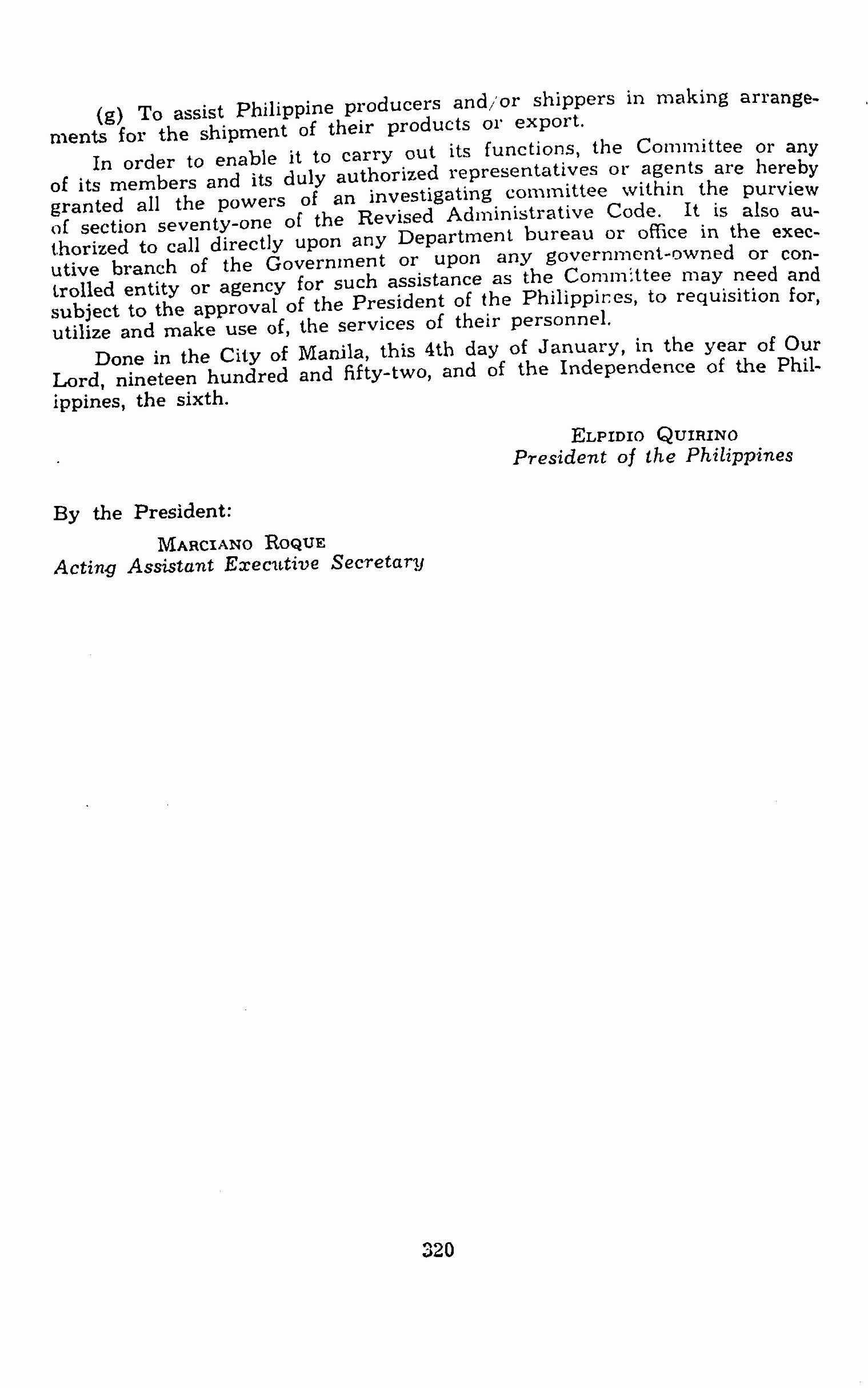 (g) To assist Philippine producers and/or shippers in making arrangements for the shipment of their products or export.

In order to enable it to carry out its functions, the Committee or any of its members and its duly authorized representatives or agents are hereby granted all the powers of an investigating committee within the purview of section seventy-one of the Revised Administrative Code. It is also authorized to call directly upon any Department bureau or office in the executive branch of the Government or upon any government-owned or controlled entity or agency for such assistance as the Committee may need and subject to the approval of the President of the Philippines, to requisition for, utilize and make use of, the services of their personnel.

Done in the City of Manila, this 4th day of January, in the year of Our Lord, nineteen hundred and fifty-two, and of the Independence of the Philippines, the sixth.

ELPIDIO QUIRINO
President of the Philippines

By the President:

MARCIANO ROQUE
Acting Assistant Executive Secretary

320